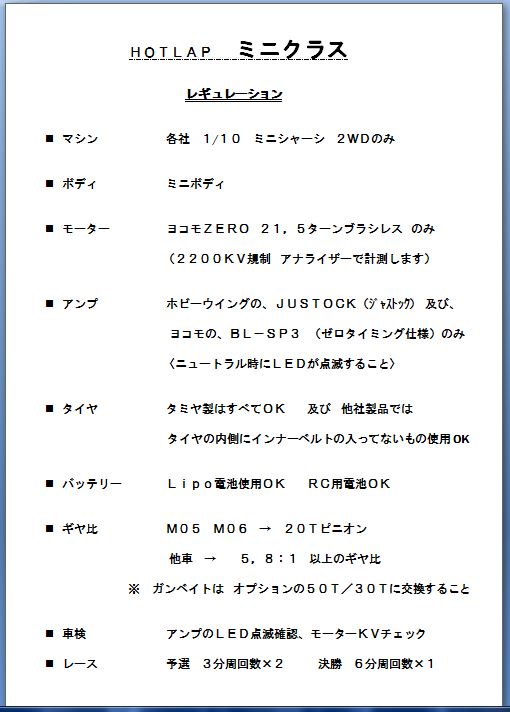 HOTLAP　ミニクラス

レギュレーション

■ マシン　　各社　1/10　ミニシャーシ　2WDのみ

■ ボディ　　ミニボディ

■ モーター　　ヨコモZERO　21，5ターンブラシレス のみ
（2200KV規制 アナライザーで計測します）

■ アンプ　　ホビーウイングの、JUSTOCK（ジャストック） 及び、
ヨコモの、BL－SP3　（ゼロタイミング仕様）のみ
〈ニュートラル時にLEDが点滅すること〉

■ タイヤ　　タミヤ製はすべてOK　及び　他社製品では
タイヤの内側にインナーベルトの入ってないもの使用OK

■ バッテリー　　Lipo電池使用OK　RC用電池OK

■ ギヤ比　　M05　M06　→　20Tピニオン
他車　→　5，8：1　以上のギヤ比
※　ガンベイトは　オプションの50T／30Tに交換すること

■ 車検　　アンプのLED点滅確認、モーターKVチェック

■ レース　　予選　3分周回数×2　　決勝　6分周回数×1